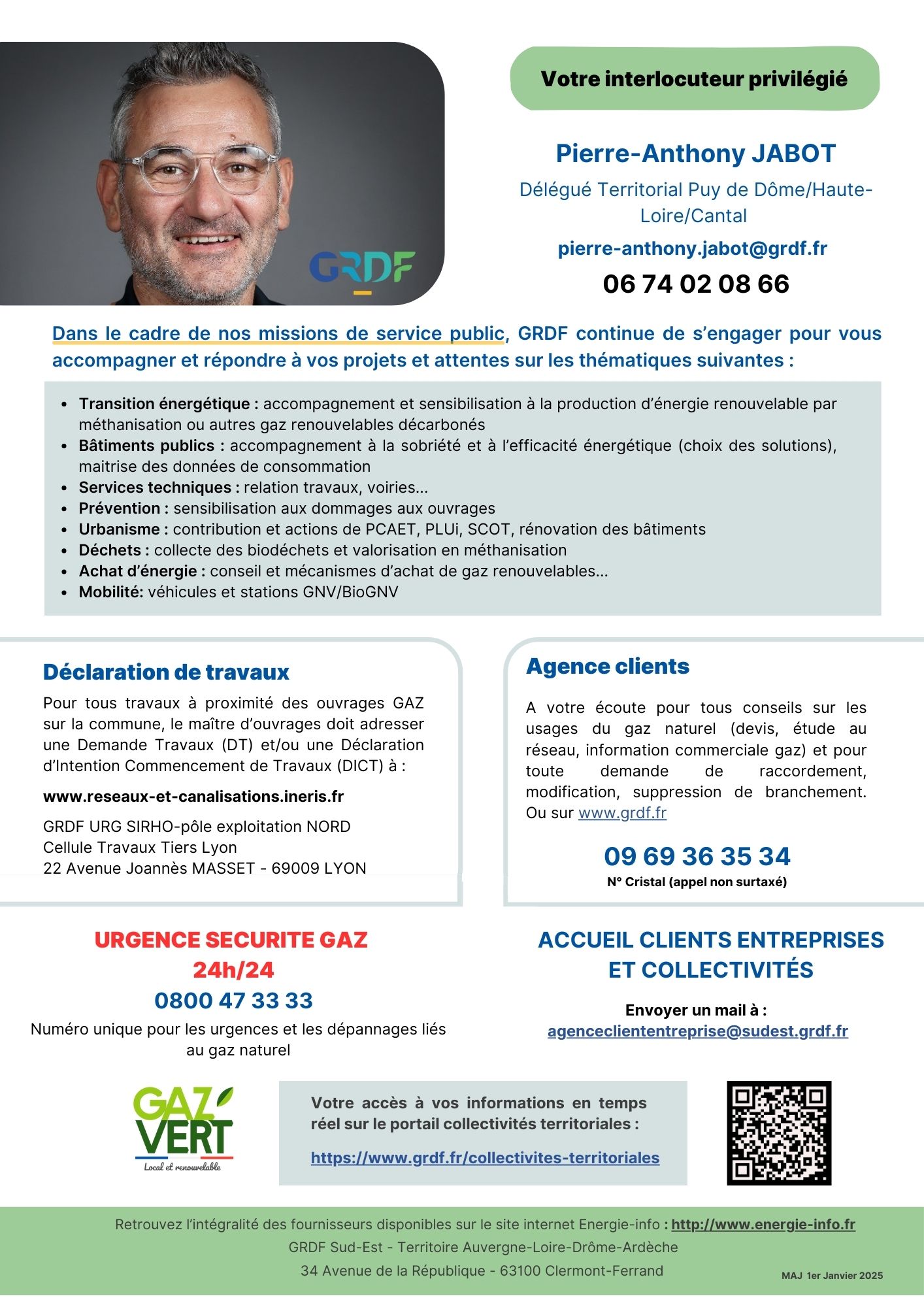 GRDF

Votre interlocuteur privilégié

Pierre-Anthony JABOT

Délégué Territorial Puy de Dôme/Haute-Loire/Cantal

pierre-anthony.jabot@grdf.fr

06 74 02 08 66

Dans le cadre de nos missions de service public, GRDF continue de s'engager pour vous accompagner et répondre à vos projets et attentes sur les thématiques suivantes :

- Transition énergétique : accompagnement et sensibilisation à la production d'énergie renouvelable par méthanisation ou autres gaz renouvelables décarbonés
- Bâtiments publics : accompagnement à la sobriété et à l'efficacité énergétique (choix des solutions), maitrise des données de consommation
- Services techniques : relation travaux, voiries...
- Prévention : sensibilisation aux dommages aux ouvrages
- Urbanisme : contribution et actions de PCAET, PLUi, SCOT, rénovation des bâtiments
- Déchets : collecte des biodéchets et valorisation en méthanisation
- Achat d'énergie : conseil et mécanismes d'achat de gaz renouvelables...
- Mobilité: véhicules et stations GNV/BioGNV

Déclaration de travaux

Pour tous travaux à proximité des ouvrages GAZ sur la commune, le maître d'ouvrages doit adresser une Demande Travaux (DT) et/ou une Déclaration d'Intention Commencement de Travaux (DICT) à :

www.reseaux-et-canalisations.ineris.fr

GRDF URG SIRHO-pôle exploitation NORD
Cellule Travaux Tiers Lyon
22 Avenue Joannès MASSET - 69009 LYON

Agence clients

A votre écoute pour tous conseils sur les usages du gaz naturel (devis, étude au réseau, information commerciale gaz) et pour toute demande de raccordement, modification, suppression de branchement. Ou sur www.grdf.fr

09 69 36 35 34
N° Cristal (appel non surtaxé)

URGENCE SECURITE GAZ
24h/24
0800 47 33 33
Numéro unique pour les urgences et les dépannages liés au gaz naturel

ACCUEIL CLIENTS ENTREPRISES ET COLLECTIVITÉS

Envoyer un mail à :
agencecliententreprise@sudest.grdf.fr

GAZ VERT
Local et renouvelable

Votre accès à vos informations en temps réel sur le portail collectivités territoriales :

https://www.grdf.fr/collectivites-territoriales

Retrouvez l'intégralité des fournisseurs disponibles sur le site internet Energie-info : http://www.energie-info.fr
GRDF Sud-Est - Territoire Auvergne-Loire-Drôme-Ardèche
34 Avenue de la République - 63100 Clermont-Ferrand
MAJ 1er Janvier 2025